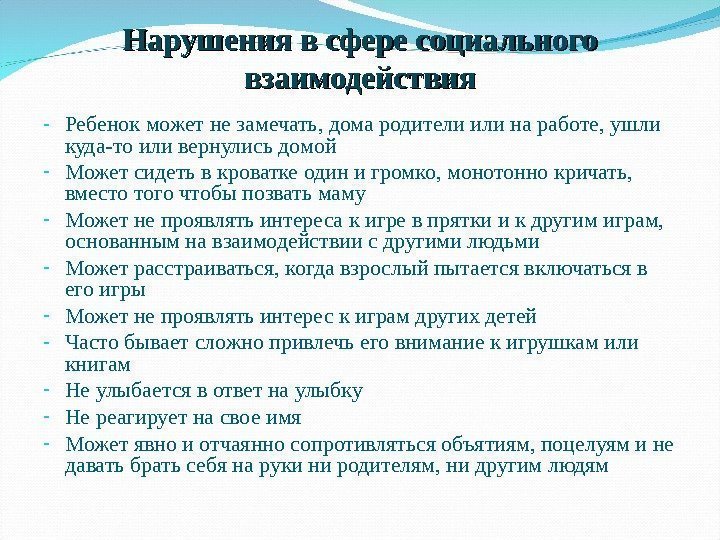 Нарушения в сфере социального взаимодействия

- Ребенок может не замечать, дома родители или на работе, ушли куда-то или вернулись домой
- Может сидеть в кроватке один и громко, монотонно кричать, вместо того чтобы позвать маму
- Может не проявлять интереса к игре в прятки и к другим играм, основанным на взаимодействии с другими людьми
- Может расстраиваться, когда взрослый пытается включаться в его игры
- Может не проявлять интерес к играм других детей
- Часто бывает сложно привлечь его внимание к игрушкам или книгам
- Не улыбается в ответ на улыбку
- Не реагирует на свое имя
- Может явно и отчаянно сопротивляться объятиям, поцелуям и не давать брать себя на руки ни родителям, ни другим людям